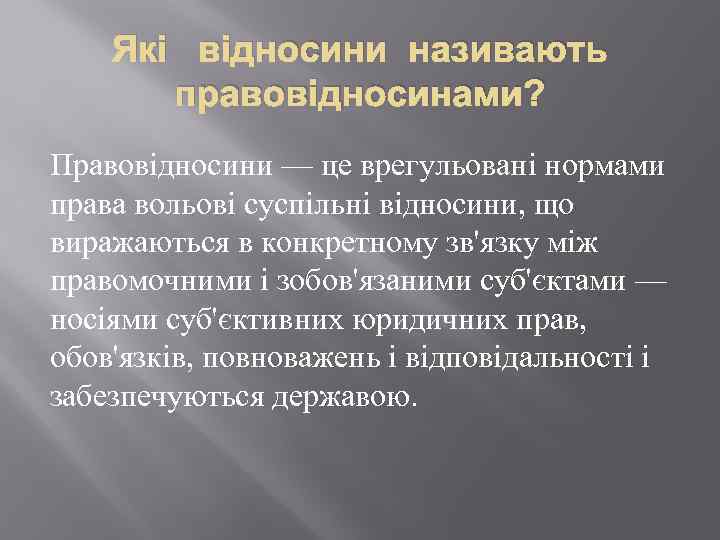 Які відносини називають правовідносинами?

Правовідносини — це врегульовані нормами права вольові суспільні відносини, що виражаються в конкретному зв'язку між правомочними і зобов'язаними суб'єктами — носіями суб'єктивних юридичних прав, обов'язків, повноважень і відповідальності і забезпечуються державою.